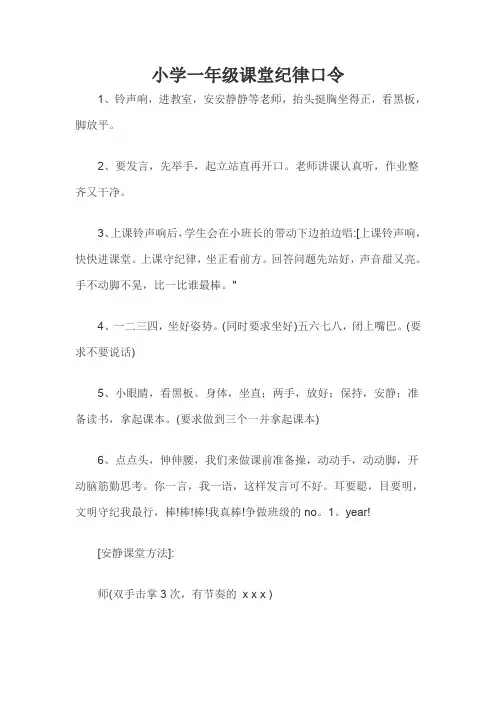 小学一年级课堂纪律口令

1、铃声响，进教室，安安静静等老师，抬头挺胸坐得正，看黑板，脚放平。

2、要发言，先举手，起立站直再开口。老师讲课认真听，作业整齐又干净。

3、上课铃声响后，学生会在小班长的带动下边拍边唱:[上课铃声响，快快进课堂。上课守纪律，坐正看前方。回答问题先站好，声音甜又亮。手不动脚不晃，比一比谁最棒。"

4、一二三四，坐好姿势。(同时要求坐好)五六七八，闭上嘴巴。(要求不要说话)

5、小眼睛，看黑板。身体，坐直；两手，放好；保持，安静；准备读书，拿起课本。(要求做到三个一并拿起课本)

6、点点头，伸伸腰，我们来做课前准备操，动动手，动动脚，开动脑筋勤思考。你一言，我一语，这样发言可不好。耳要聪，目要明，文明守纪我最行，棒!棒!棒!我真棒!争做班级的 no。1。year!

[安静课堂方法]:

师(双手击掌 3 次，有节奏的 x x x )